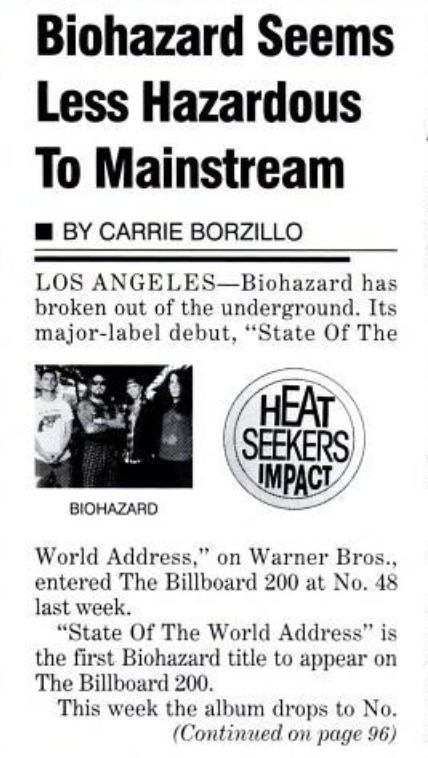 Biohazard Seems Less Hazardous To Mainstream

■ BY CARRIE BORZILLO

LOS ANGELES—Biohazard has broken out of the underground. Its major-label debut, "State Of The

BIOHAZARD

HEAT SEEKERS IMPACT

World Address," on Warner Bros., entered The Billboard 200 at No. 48 last week.

"State Of The World Address" is the first Biohazard title to appear on The Billboard 200.

This week the album drops to No. (Continued on page 96)